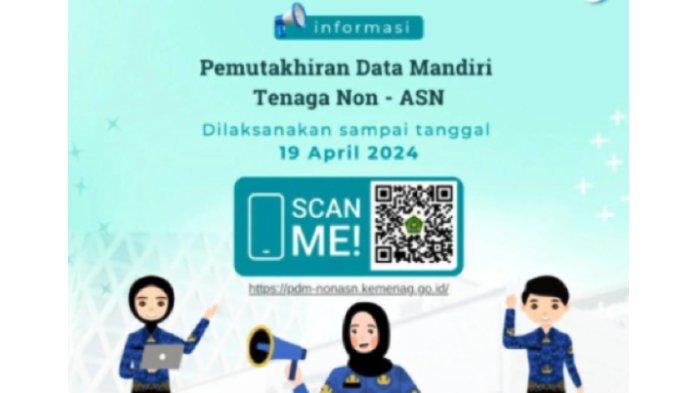 informasi

Pemutakhiran Data Mandiri Tenaga Non - ASN

Dilaksanakan sampai tanggal 19 April 2024

SCAN ME!

https://pdm-nonasn.kemenag.go.id/